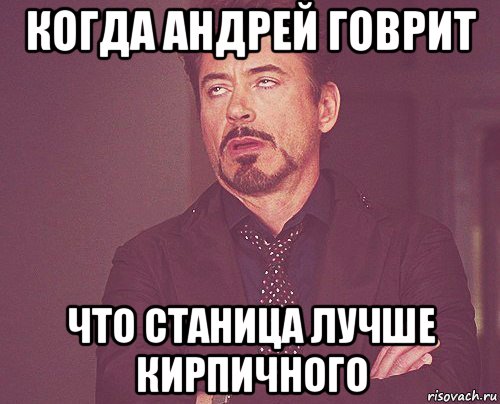 КОГДА АНДРЕЙ ГОВРИТ

ЧТО СТАНИЦА ЛУЧШЕ КИРПИЧНОГО

risovach.ru